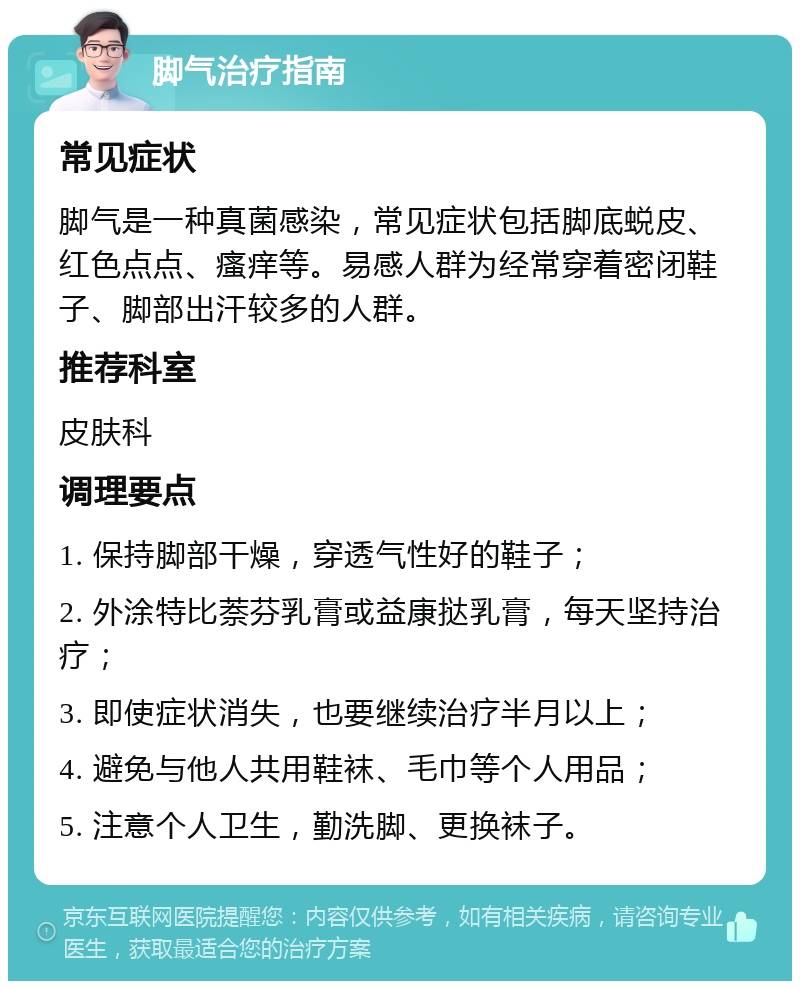 脚气治疗指南

常见症状

脚气是一种真菌感染，常见症状包括脚底蜕皮、红色点点、瘙痒等。易感人群为经常穿着密闭鞋子、脚部出汗较多的人群。

推荐科室

皮肤科

调理要点

1. 保持脚部干燥，穿透气性好的鞋子；

2. 外涂特比萘芬乳膏或益康挞乳膏，每天坚持治疗；

3. 即使症状消失，也要继续治疗半月以上；

4. 避免与他人共用鞋袜、毛巾等个人用品；

5. 注意个人卫生，勤洗脚、更换袜子。

京东互联网医院提醒您：内容仅供参考，如有相关疾病，请咨询专业医生，获取最适合您的治疗方案